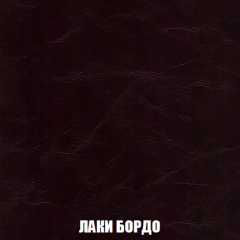 ЛАКИ БОРДО